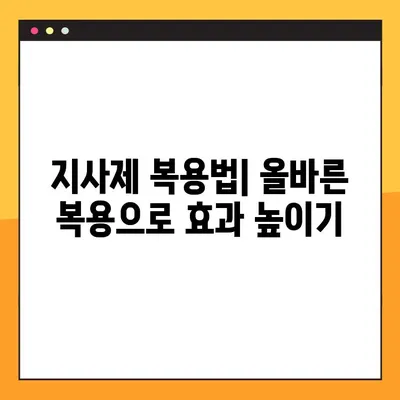 지사제 복용법| 올바른 복용으로 효과 높이기